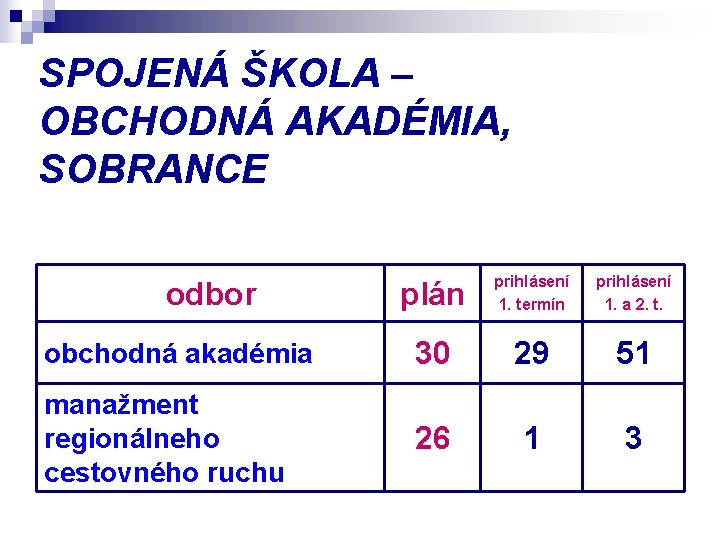 SPOJENÁ ŠKOLA – OBCHODNÁ AKADÉMIA, SOBRANCE

| odbor | plán | prihlásení 1. termín | prihlásení 1. a 2. t. |
|---|---|---|---|
| obchodná akadémia | 30 | 29 | 51 |
| manažment regionálneho cestovného ruchu | 26 | 1 | 3 |